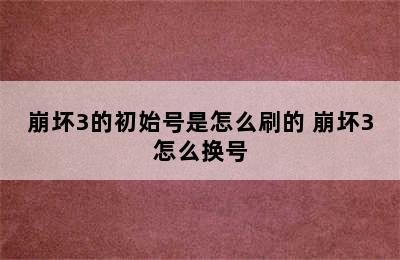 崩坏3的初始号是怎么刷的 崩坏3怎么换号